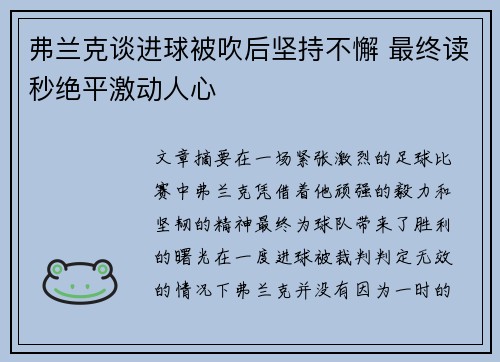 弗兰克谈进球被吹后坚持不懈 最终读秒绝平激动人心

文章摘要在一场紧张激烈的足球比赛中弗兰克凭借着他顽强的毅力和坚韧的精神最终为球队带来了胜利的曙光在一度进球被裁判判定无效的情况下弗兰克并没有因为一时的